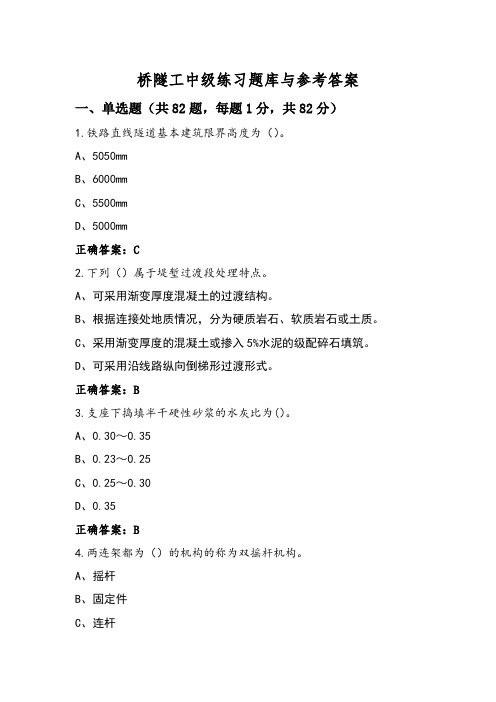 桥隧工中级练习题库与参考答案

一、单选题（共82题，每题1分，共82分）

1.铁路直线隧道基本建筑限界高度为（）。

A、5050mm

B、6000mm

C、5500mm

D、5000mm

正确答案：C

2.下列（）属于堤堑过渡段处理特点。

A、可采用渐变厚度混凝土的过渡结构。

B、根据连接处地质情况，分为硬质岩石、软质岩石或土质。

C、采用渐变厚度的混凝土或掺入5%水泥的级配碎石填筑。

D、可采用沿线路纵向倒梯形过渡形式。

正确答案：B

3.支座下捣填半干硬性砂浆的水灰比为()。

A、0.30～0.35

B、0.23～0.25

C、0.25～0.30

D、0.35

正确答案：B

4.两连架都为（）的机构的称为双摇杆机构。

A、摇杆

B、固定件

C、连杆